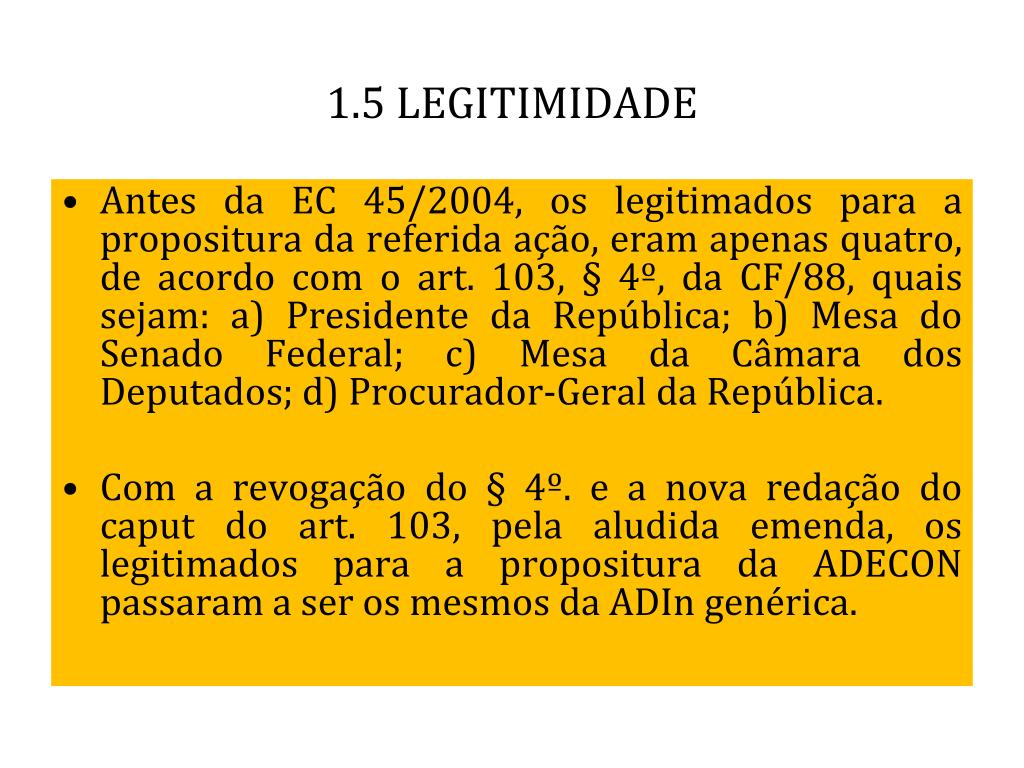 1.5 LEGITIMIDADE

• Antes da EC 45/2004, os legitimados para a propositura da referida ação, eram apenas quatro, de acordo com o art. 103, § 4º, da CF/88, quais sejam: a) Presidente da República; b) Mesa do Senado Federal; c) Mesa da Câmara dos Deputados; d) Procurador-Geral da República.

• Com a revogação do § 4º. e a nova redação do caput do art. 103, pela aludida emenda, os legitimados para a propositura da ADECON passaram a ser os mesmos da ADIn genérica.